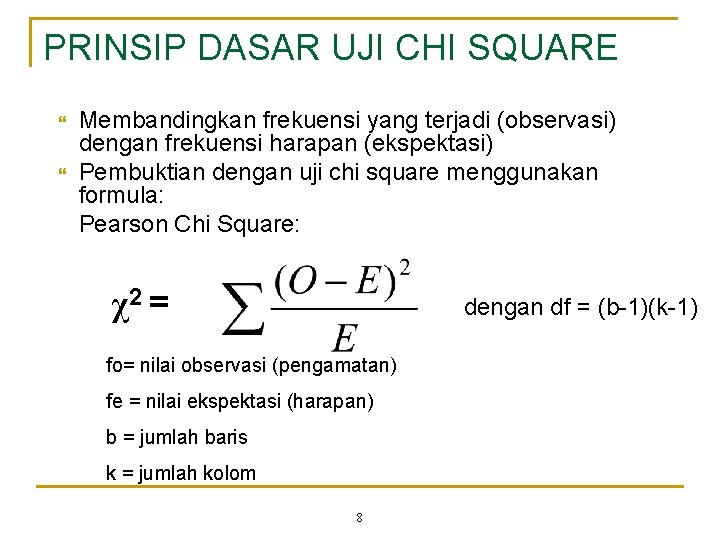 PRINSIP DASAR UJI CHI SQUARE

• Membandingkan frekuensi yang terjadi (observasi) dengan frekuensi harapan (ekspektasi)
• Pembuktian dengan uji chi square menggunakan formula:
Pearson Chi Square:

$\chi^2 = \sum \frac{(O-E)^2}{E}$ dengan df = (b-1)(k-1)

fo= nilai observasi (pengamatan)

fe = nilai ekspektasi (harapan)

b = jumlah baris

k = jumlah kolom

8